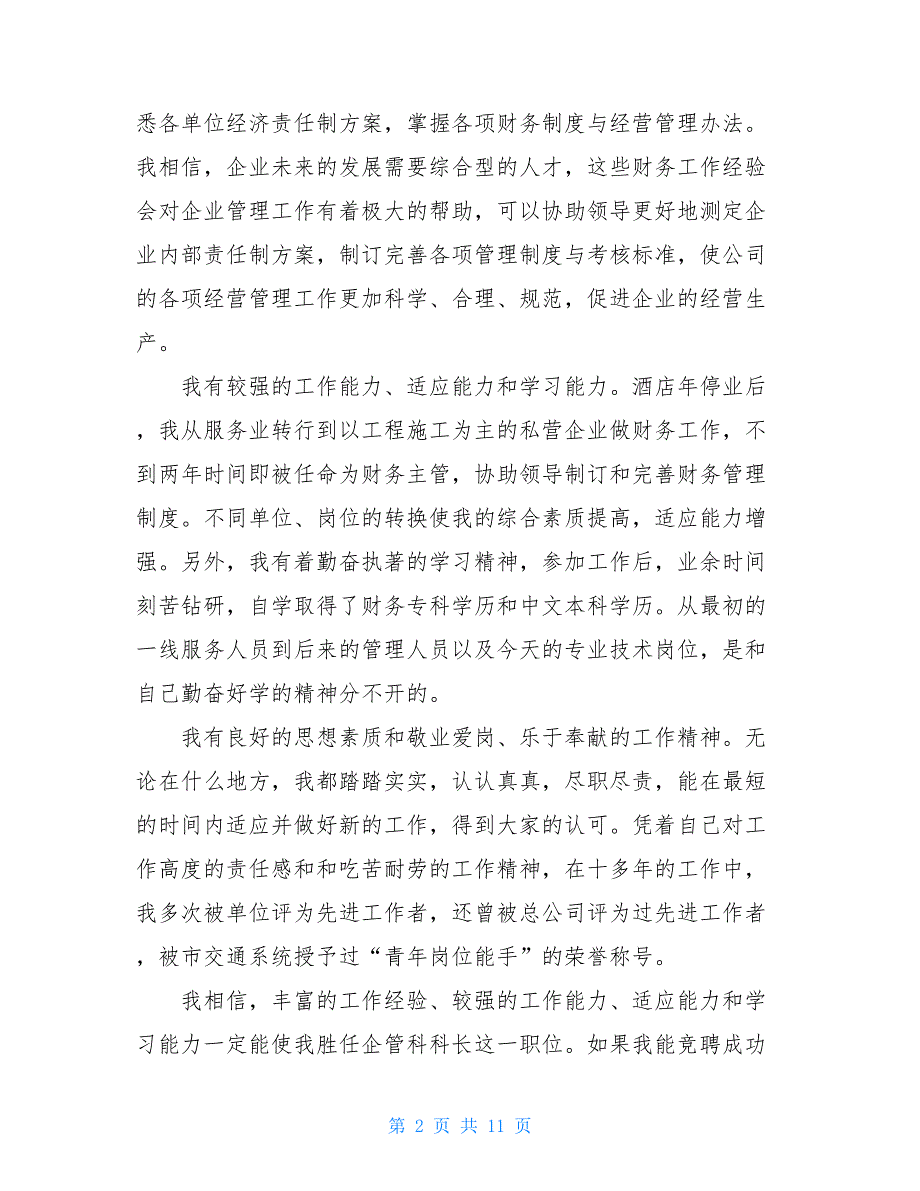 悉各单位经济责任制方案，掌握各项财务制度与经营管理办法。我相信，企业未来的发展需要综合型的人才，这些财务工作经验会对企业管理工作有着极大的帮助，可以协助领导更好地测定企业内部责任制方案，制订完善各项管理制度与考核标准，使公司的各项经营管理工作更加科学、合理、规范，促进企业的经营生产。

我有较强的工作能力、适应能力和学习能力。酒店年停业后，我从服务业转行到以工程施工为主的私营企业做财务工作，不到两年时间即被任命为财务主管，协助领导制订和完善财务管理制度。不同单位、岗位的转换使我的综合素质提高，适应能力增强。另外，我有着勤奋执著的学习精神，参加工作后，业余时间刻苦钻研，自学取得了财务专科学历和中文本科学历。从最初的一线服务人员到后来的管理人员以及今天的专业技术岗位，是和自己勤奋好学的精神分不开的。

我有良好的思想素质和敬业爱岗、乐于奉献的工作精神。无论在什么地方，我都踏踏实实，认认真真，尽职尽责，能在最短的时间内适应并做好新的工作，得到大家的认可。凭着自己对工作高度的责任感和和吃苦耐劳的工作精神，在十多年的工作中，我多次被单位评为先进工作者，还曾被总公司评为过先进工作者，被市交通系统授予过“青年岗位能手”的荣誉称号。

我相信，丰富的工作经验、较强的工作能力、适应能力和学习能力一定能使我胜任企管科科长这一职位。如果我能竞聘成功

第 2 页 共 11 页